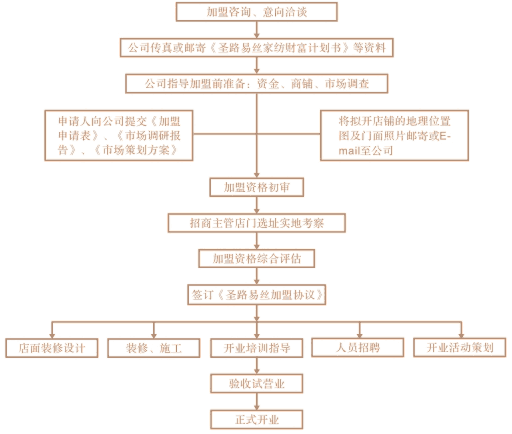 加盟咨询、意向洽谈

公司传真或邮寄《圣路易丝家纺财富计划书》等资料

公司指导加盟前准备：资金、商铺、市场调查

申请人向公司提交《加盟申请表》、《市场调研报告》、《市场策划方案》

将拟开店铺的地理位置图及门面照片邮寄或E-mail至公司

加盟资格初审

招商主管店门选址实地考察

加盟资格综合评估

签订《圣路易丝加盟协议》

店面装修设计

装修、施工

开业培训指导

人员招聘

开业活动策划

验收试营业

正式开业